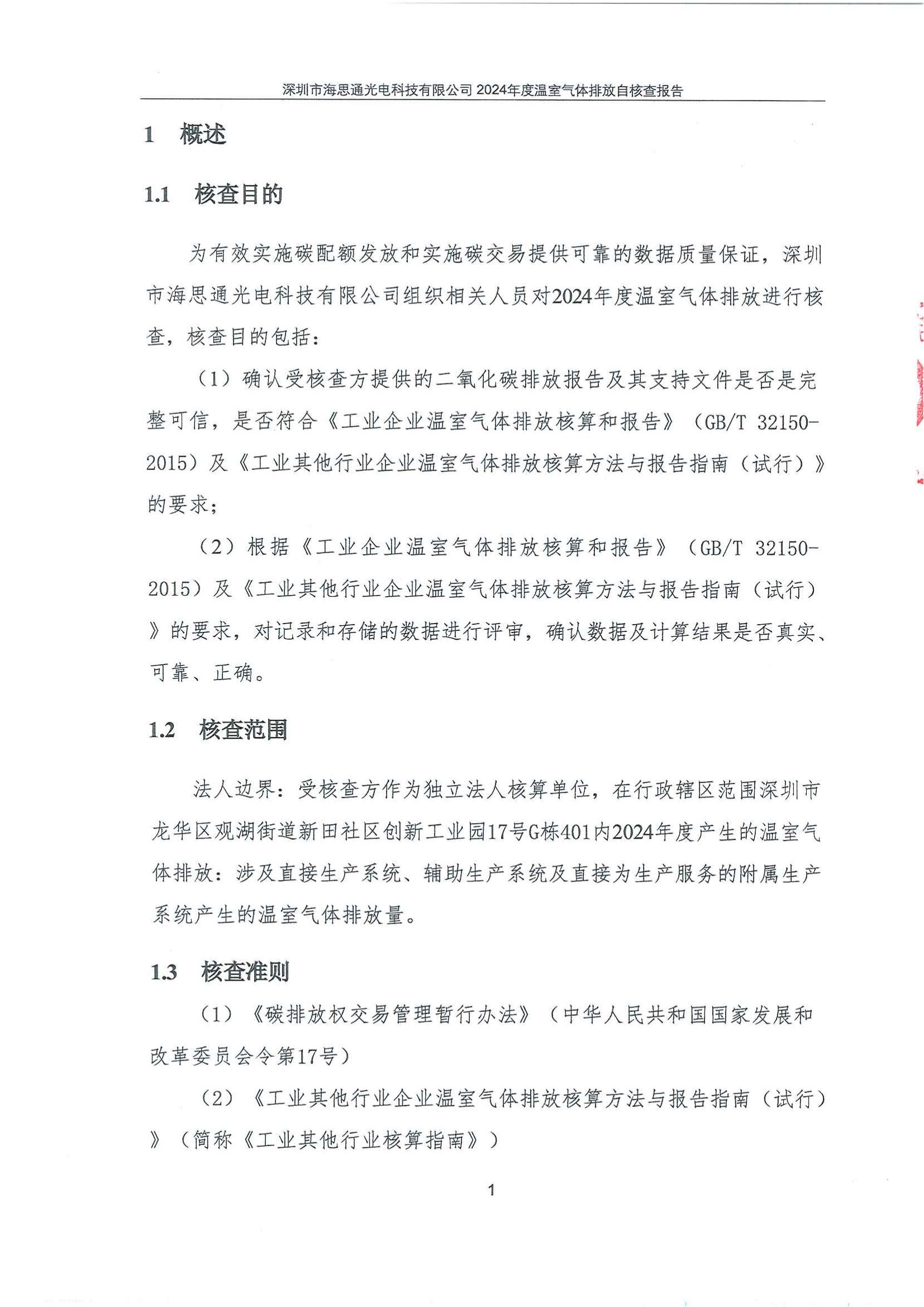 深圳市海思通光电科技有限公司 2024年度温室气体排放自核查报告

1 概述

1.1 核查目的

为有效实施碳配额发放和实施碳交易提供可靠的数据质量保证，深圳市海思通光电科技有限公司组织相关人员对2024年度温室气体排放进行核查，核查目的包括：

（1）确认受核查方提供的二氧化碳排放报告及其支持文件是否是完整可信，是否符合《工业企业温室气体排放核算和报告》（GB/T 32150-2015）及《工业其他行业企业温室气体排放核算方法与报告指南（试行）》的要求；

（2）根据《工业企业温室气体排放核算和报告》（GB/T 32150-2015）及《工业其他行业企业温室气体排放核算方法与报告指南（试行）》的要求，对记录和存储的数据进行评审，确认数据及计算结果是否真实、可靠、正确。

1.2 核查范围

法人边界：受核查方作为独立法人核算单位，在行政辖区范围深圳市龙华区观湖街道新田社区创新工业园17号G栋401内2024年度产生的温室气体排放：涉及直接生产系统、辅助生产系统及直接为生产服务的附属生产系统产生的温室气体排放量。

1.3 核查准则

（1）《碳排放权交易管理暂行办法》（中华人民共和国国家发展和改革委员会令第17号）

（2）《工业其他行业企业温室气体排放核算方法与报告指南（试行）》（简称《工业其他行业核算指南》）

1